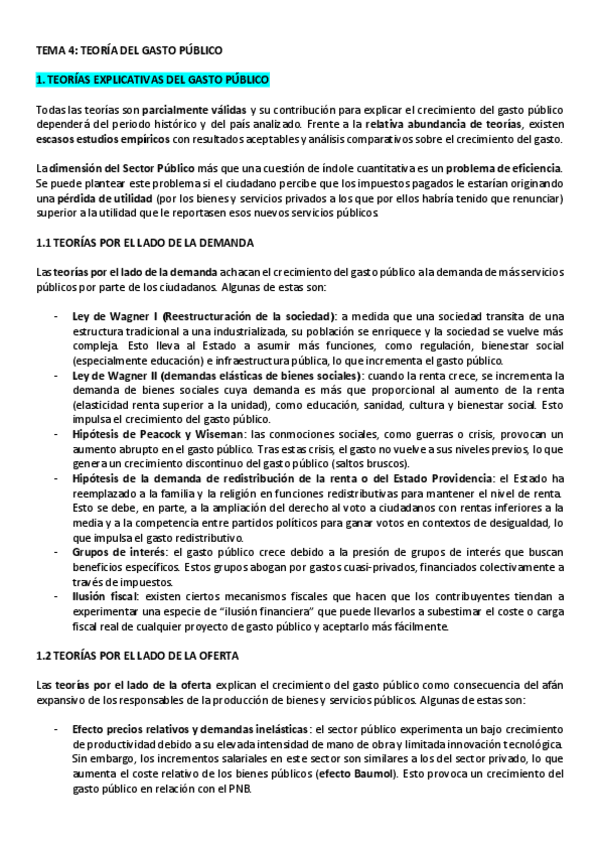 TEMA 4: TEORÍA DEL GASTO PÚBLICO

1. TEORÍAS EXPLICATIVAS DEL GASTO PÚBLICO

Todas las teorías son parcialmente válidas y su contribución para explicar el crecimiento del gasto público dependerá del periodo histórico y del país analizado. Frente a la relativa abundancia de teorías, existen escasos estudios empíricos con resultados aceptables y análisis comparativos sobre el crecimiento del gasto.

La dimensión del Sector Público más que una cuestión de índole cuantitativa es un problema de eficiencia. Se puede plantear este problema si el ciudadano percibe que los impuestos pagados le estarían originando una pérdida de utilidad (por los bienes y servicios privados a los que por ellos habría tenido que renunciar) superior a la utilidad que le reportasen esos nuevos servicios públicos.

1.1 TEORÍAS POR EL LADO DE LA DEMANDA

Las teorías por el lado de la demanda achacan el crecimiento del gasto público a la demanda de más servicios públicos por parte de los ciudadanos. Algunas de estas son:

- Ley de Wagner I (Reestructuración de la sociedad): a medida que una sociedad transita de una estructura tradicional a una industrializada, su población se enriquece y la sociedad se vuelve más compleja. Esto lleva al Estado a asumir más funciones, como regulación, bienestar social (especialmente educación) e infraestructura pública, lo que incrementa el gasto público.
- Ley de Wagner II (demandas elásticas de bienes sociales): cuando la renta crece, se incrementa la demanda de bienes sociales cuya demanda es más que proporcional al aumento de la renta (elasticidad renta superior a la unidad), como educación, sanidad, cultura y bienestar social. Esto impulsa el crecimiento del gasto público.
- Hipótesis de Peacock y Wiseman: las conmociones sociales, como guerras o crisis, provocan un aumento abrupto en el gasto público. Tras estas crisis, el gasto no vuelve a sus niveles previos, lo que genera un crecimiento discontinuo del gasto público (saltos bruscos).
- Hipótesis de la demanda de redistribución de la renta o del Estado Providencia: el Estado ha reemplazado a la familia y la religión en funciones redistributivas para mantener el nivel de renta. Esto se debe, en parte, a la ampliación del derecho al voto a ciudadanos con rentas inferiores a la media y a la competencia entre partidos políticos para ganar votos en contextos de desigualdad, lo que impulsa el gasto redistributivo.
- Grupos de interés: el gasto público crece debido a la presión de grupos de interés que buscan beneficios específicos. Estos grupos abogan por gastos cuasi-privados, financiados colectivamente a través de impuestos.
- Ilusión fiscal: existen ciertos mecanismos fiscales que hacen que los contribuyentes tiendan a experimentar una especie de "ilusión financiera" que puede llevarlos a subestimar el coste o carga fiscal real de cualquier proyecto de gasto público y aceptarlo más fácilmente.

1.2 TEORÍAS POR EL LADO DE LA OFERTA

Las teorías por el lado de la oferta explican el crecimiento del gasto público como consecuencia del afán expansivo de los responsables de la producción de bienes y servicios públicos. Algunas de estas son:

- Efecto precios relativos y demandas inelásticas: el sector público experimenta un bajo crecimiento de productividad debido a su elevada intensidad de mano de obra y limitada innovación tecnológica. Sin embargo, los incrementos salariales en este sector son similares a los del sector privado, lo que aumenta el coste relativo de los bienes públicos (efecto Baumol). Esto provoca un crecimiento del gasto público en relación con el PNB.